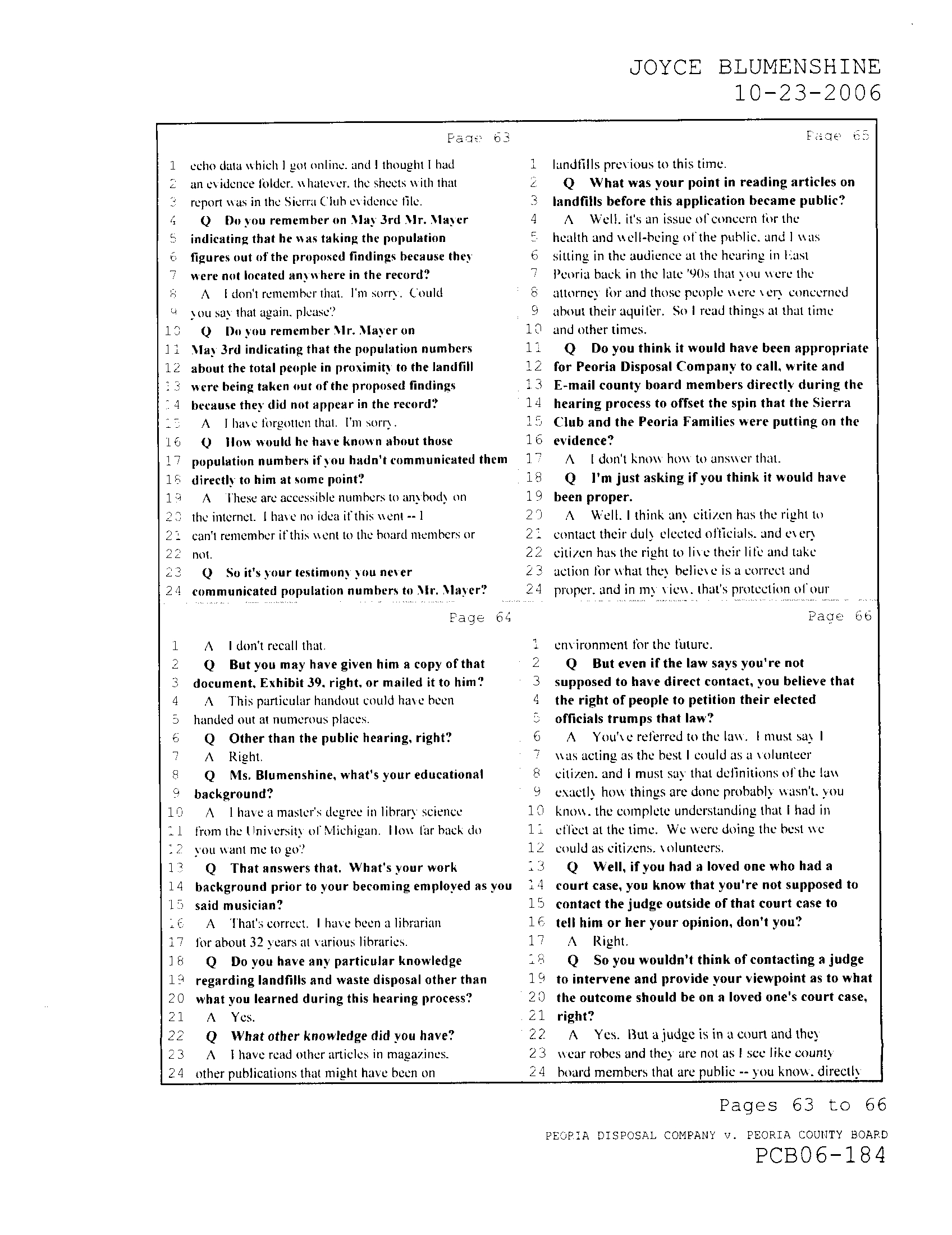 JOYCE BLUMENSHINE
10-23-2006

Page 63

1 echo data which I got online, and I thought I had
2 an evidence folder, whatever, the sheets with that
3 report was in the Sierra Club evidence file.
4 Q Do you remember on May 3rd Mr. Mayer
5 indicating that he was taking the population
6 figures out of the proposed findings because they
7 were not located anywhere in the record?
8 A I don't remember that. I'm sorry. Could
9 you say that again, please?
10 Q Do you remember Mr. Mayer on
11 May 3rd indicating that the population numbers
12 about the total people in proximity to the landfill
13 were being taken out of the proposed findings
14 because they did not appear in the record?
15 A I have forgotten that. I'm sorry.
16 Q How would he have known about those
17 population numbers if you hadn't communicated them
18 directly to him at some point?
19 A These are accessible numbers to anybody on
20 the internet. I have no idea if this went -- I
21 can't remember if this went to the board members or
22 not.
23 Q So it's your testimony you never
24 communicated population numbers to Mr. Mayer?

Page 64

1 A I don't recall that.
2 Q But you may have given him a copy of that
3 document, Exhibit 39, right, or mailed it to him?
4 A This particular handout could have been
5 handed out at numerous places.
6 Q Other than the public hearing, right?
7 A Right.
8 Q Ms. Blumenshine, what's your educational
9 background?
10 A I have a master's degree in library science
11 from the University of Michigan. How far back do
12 you want me to go?
13 Q That answers that. What's your work
14 background prior to your becoming employed as you
15 said musician?
16 A That's correct. I have been a librarian
17 for about 32 years at various libraries.
18 Q Do you have any particular knowledge
19 regarding landfills and waste disposal other than
20 what you learned during this hearing process?
21 A Yes.
22 Q What other knowledge did you have?
23 A I have read other articles in magazines,
24 other publications that might have been on

Page 65

1 landfills previous to this time.
2 Q What was your point in reading articles on
3 landfills before this application became public?
4 A Well, it's an issue of concern for the
5 health and well-being of the public, and I was
6 sitting in the audience at the hearing in East
7 Peoria back in the late '90s that you were the
8 attorney for and those people were very concerned
9 about their aquifer. So I read things at that time
10 and other times.
11 Q Do you think it would have been appropriate
12 for Peoria Disposal Company to call, write and
13 E-mail county board members directly during the
14 hearing process to offset the spin that the Sierra
15 Club and the Peoria Families were putting on the
16 evidence?
17 A I don't know how to answer that.
18 Q I'm just asking if you think it would have
19 been proper.
20 A Well, I think any citizen has the right to
21 contact their duly elected officials, and every
22 citizen has the right to live their life and take
23 action for what they believe is a correct and
24 proper, and in my view, that's protection of our

Page 66

1 environment for the future.
2 Q But even if the law says you're not
3 supposed to have direct contact, you believe that
4 the right of people to petition their elected
5 officials trumps that law?
6 A You've referred to the law. I must say I
7 was acting as the best I could as a volunteer
8 citizen, and I must say that definitions of the law
9 exactly how things are done probably wasn't, you
10 know, the complete understanding that I had in
11 effect at the time. We were doing the best we
12 could as citizens, volunteers.
13 Q Well, if you had a loved one who had a
14 court case, you know that you're not supposed to
15 contact the judge outside of that court case to
16 tell him or her your opinion, don't you?
17 A Right.
18 Q So you wouldn't think of contacting a judge
19 to intervene and provide your viewpoint as to what
20 the outcome should be on a loved one's court case,
21 right?
22 A Yes. But a judge is in a court and they
23 wear robes and they are not as I see like county
24 board members that are public -- you know, directly

Pages 63 to 66

PEORIA DISPOSAL COMPANY v. PEORIA COUNTY BOARD
PCB06-184